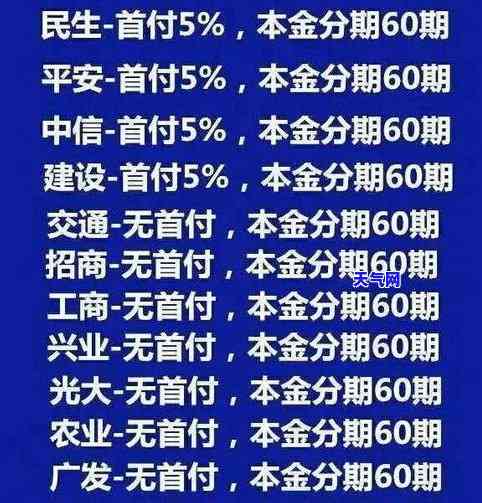 民生-首付5%，本金分期60期

平安-首付5%，本金分期60期

中信-首付5%，本金分期60期

建设-首付5%，本金分期60期

交通-无首付，本金分期60期

招商-无首付，本金分期60期

天气网

工商-无首付，本金分期60期

兴业-无首付，本金分期60期

光大-无首付，本金分期60期

农业-无首付，本金分期60期

广发-无首付，本金分期60期